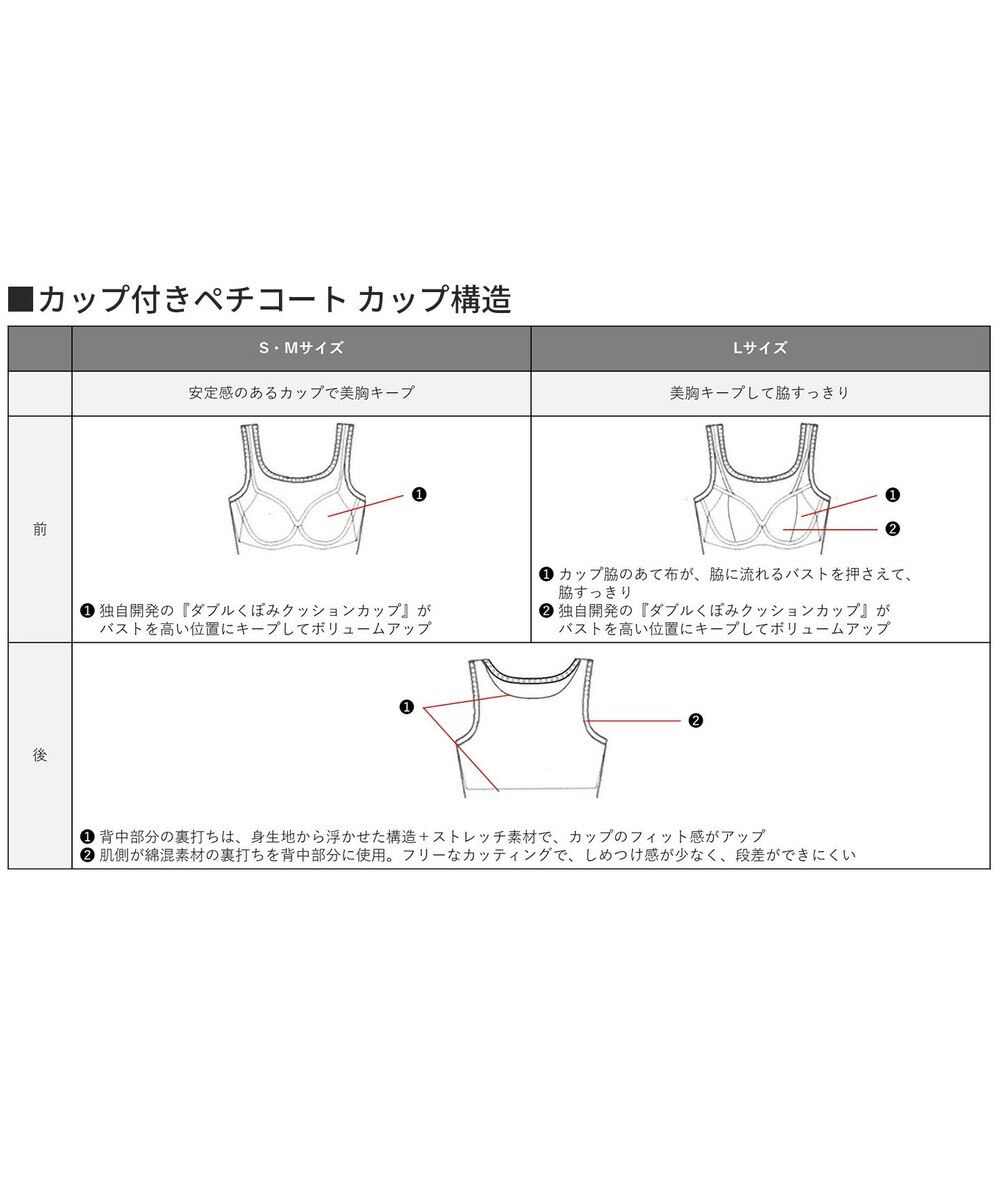 ■カップ付きペチコート カップ構造

| | S・Mサイズ | Lサイズ |
|---|---|---|
| | 安定感のあるカップで美胸キープ | 美胸キープして脇すっきり |
| 前 | ❶ ❶ 独自開発の『ダブルくぼみクッションカップ』が バストを高い位置にキープしてボリュームアップ | ❶ ❷ ❶ カップ脇のあて布が、脇に流れるバストを押さえて、脇すっきり ❷ 独自開発の『ダブルくぼみクッションカップ』が バストを高い位置にキープしてボリュームアップ |
| 後 | ❶ ❷ ❶ 背中部分の裏打ちは、身生地から浮かせた構造＋ストレッチ素材で、カップのフィット感がアップ ❷ 肌側が綿混素材の裏打ちを背中部分に使用。フリーなカッティングで、しめつけ感が少なく、段差ができにくい | |